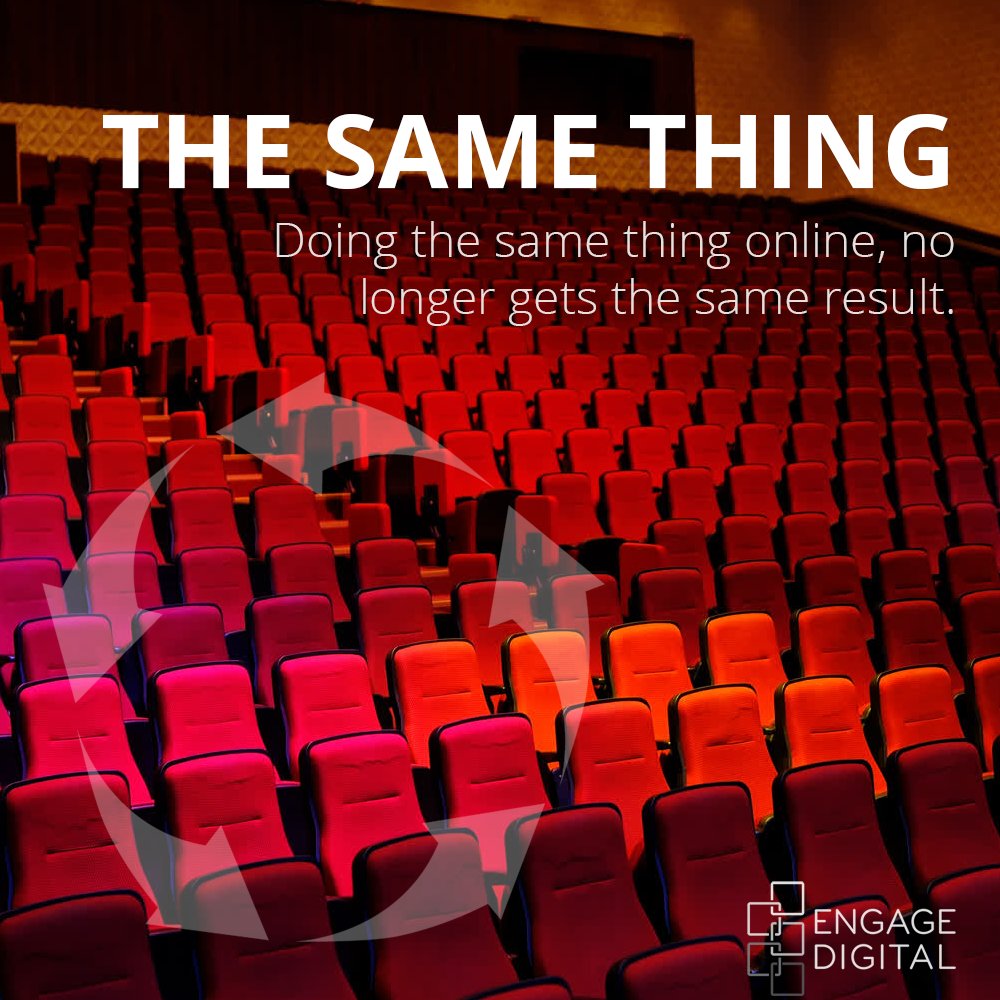 THE SAME THING

Doing the same thing online, no longer gets the same result.

ENGAGE DIGITAL